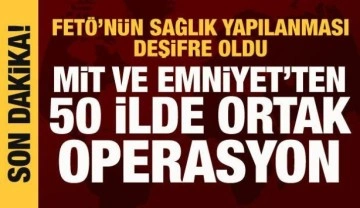 SON DAKİKA!

FETÖ'NÜN SAĞLIK YAPILANMASI DEŞİFRE OLDU

MİT VE EMNİYET'TEN 50 İLDE ORTAK OPERASYON